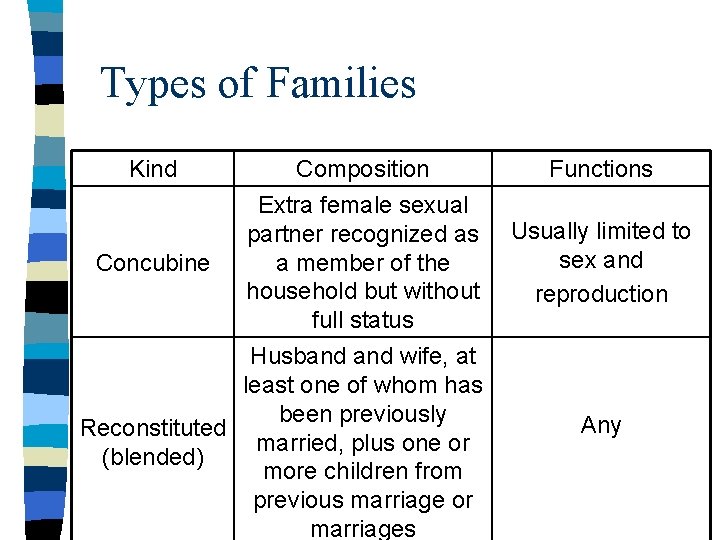 Types of Families

| Kind | Composition | Functions |
|---|---|---|
| Concubine | Extra female sexual partner recognized as a member of the household but without full status | Usually limited to sex and reproduction |
| Reconstituted (blended) | Husband and wife, at least one of whom has been previously married, plus one or more children from previous marriage or marriages | Any |